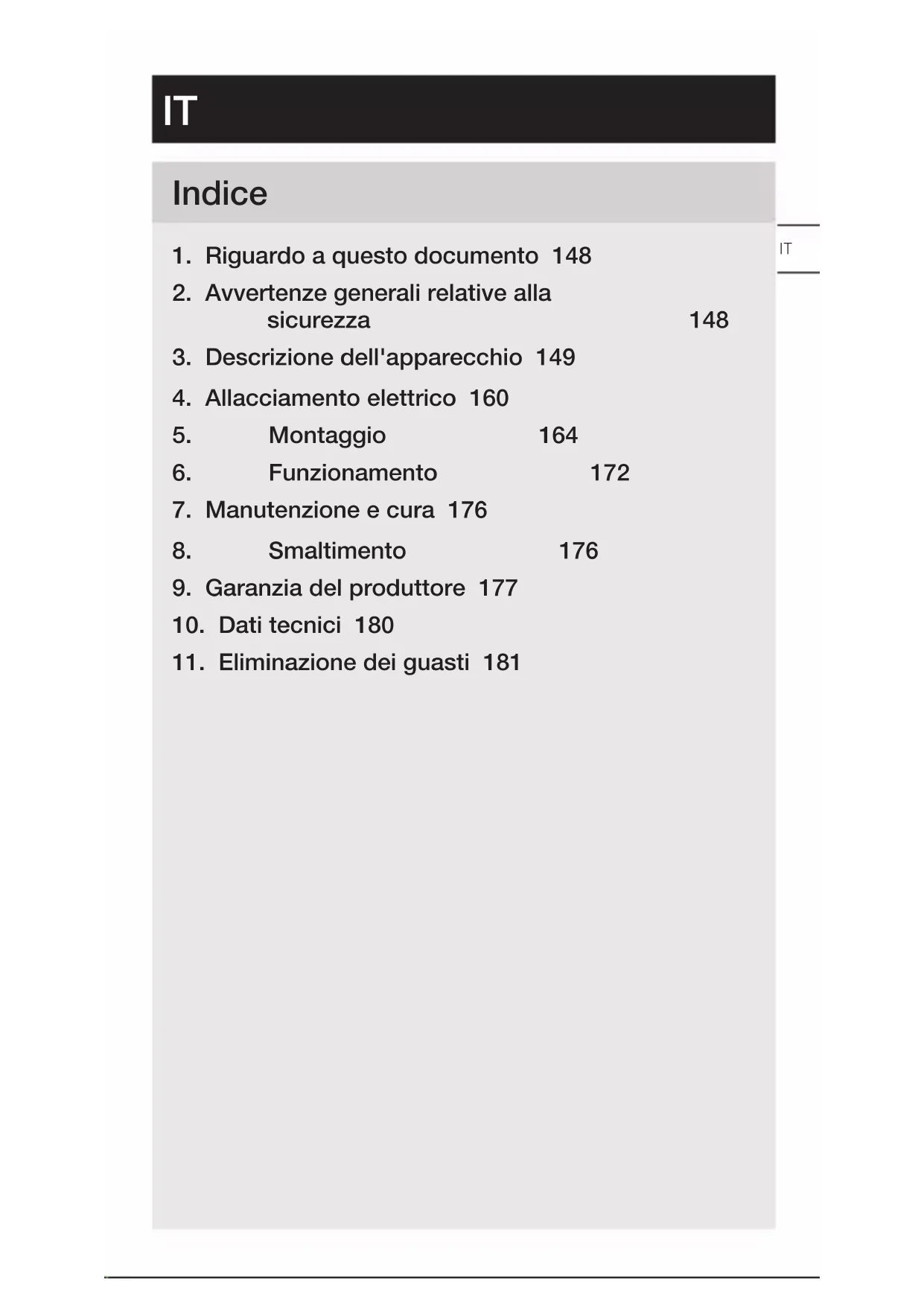 IT

Indice

IT

1. Riguardo a questo documento 148
2. Avvertenze generali relative alla sicurezza 148
3. Descrizione dell'apparecchio 149
4. Allacciamento elettrico 160
5. Montaggio 164
6. Funzionamento 172
7. Manutenzione e cura 176
8. Smaltimento 176
9. Garanzia del produttore 177
10. Dati tecnici 180
11. Eliminazione dei guasti 181